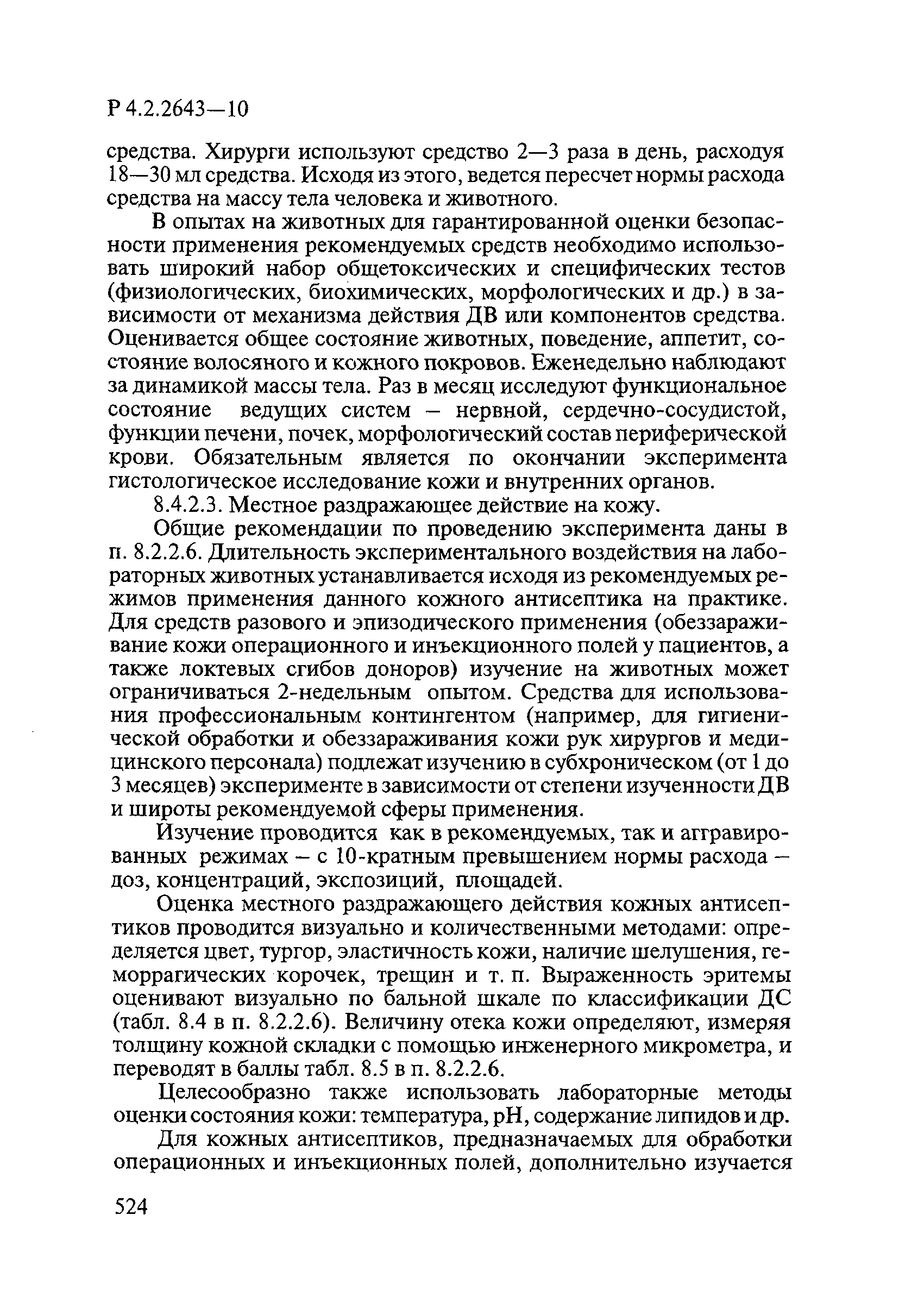 Р 4.2.2643—10

средства. Хирурги используют средство 2—3 раза в день, расходуя 18—30 мл средства. Исходя из этого, ведется пересчет нормы расхода средства на массу тела человека и животного.

В опытах на животных для гарантированной оценки безопасности применения рекомендуемых средств необходимо использовать широкий набор общетоксических и специфических тестов (физиологических, биохимических, морфологических и др.) в зависимости от механизма действия ДВ или компонентов средства. Оценивается общее состояние животных, поведение, аппетит, состояние волосяного и кожного покровов. Еженедельно наблюдают за динамикой массы тела. Раз в месяц исследуют функциональное состояние ведущих систем – нервной, сердечно-сосудистой, функции печени, почек, морфологический состав периферической крови. Обязательным является по окончании эксперимента гистологическое исследование кожи и внутренних органов.

8.4.2.3. Местное раздражающее действие на кожу.

Общие рекомендации по проведению эксперимента даны в п. 8.2.2.6. Длительность экспериментального воздействия на лабораторных животных устанавливается исходя из рекомендуемых режимов применения данного кожного антисептика на практике. Для средств разового и эпизодического применения (обеззараживание кожи операционного и инъекционного полей у пациентов, а также локтевых сгибов доноров) изучение на животных может ограничиваться 2-недельным опытом. Средства для использования профессиональным контингентом (например, для гигиенической обработки и обеззараживания кожи рук хирургов и медицинского персонала) подлежат изучению в субхроническом (от 1 до 3 месяцев) эксперименте в зависимости от степени изученности ДВ и широты рекомендуемой сферы применения.

Изучение проводится как в рекомендуемых, так и аггравированных режимах – с 10-кратным превышением нормы расхода – доз, концентраций, экспозиций, площадей.

Оценка местного раздражающего действия кожных антисептиков проводится визуально и количественными методами: определяется цвет, тургор, эластичность кожи, наличие шелушения, геморрагических корочек, трещин и т. п. Выраженность эритемы оценивают визуально по бальной шкале по классификации ДС (табл. 8.4 в п. 8.2.2.6). Величину отека кожи определяют, измеряя толщину кожной складки с помощью инженерного микрометра, и переводят в баллы табл. 8.5 в п. 8.2.2.6.

Целесообразно также использовать лабораторные методы оценки состояния кожи: температура, pH, содержание липидов и др.

Для кожных антисептиков, предназначаемых для обработки операционных и инъекционных полей, дополнительно изучается

524